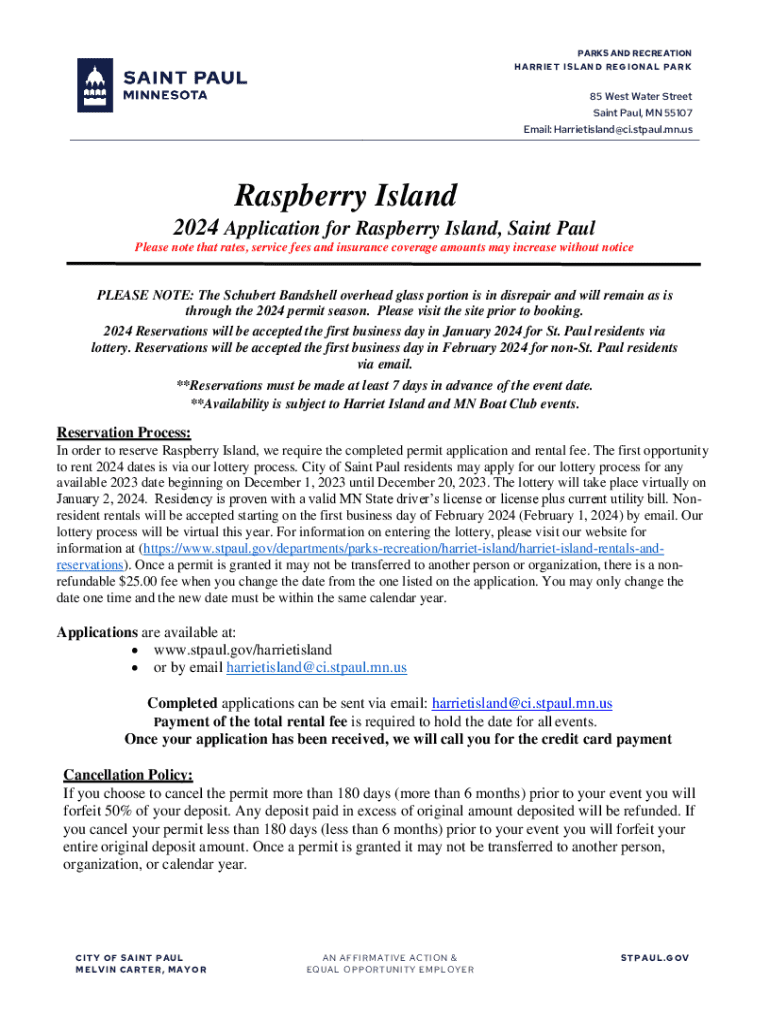 SAINT PAUL
MINNESOTA

PARKS AND RECREATION
HARRIET ISLAND REGIONAL PARK

85 West Water Street
Saint Paul, MN 55107
Email: Harrietisland@ci.stpaul.mn.us

Raspberry Island

2024 Application for Raspberry Island, Saint Paul

Please note that rates, service fees and insurance coverage amounts may increase without notice

PLEASE NOTE: The Schubert Bandshell overhead glass portion is in disrepair and will remain as is through the 2024 permit season. Please visit the site prior to booking.
2024 Reservations will be accepted the first business day in January 2024 for St. Paul residents via lottery. Reservations will be accepted the first business day in February 2024 for non-St. Paul residents via email.
**Reservations must be made at least 7 days in advance of the event date.
**Availability is subject to Harriet Island and MN Boat Club events.

Reservation Process:
In order to reserve Raspberry Island, we require the completed permit application and rental fee. The first opportunity to rent 2024 dates is via our lottery process. City of Saint Paul residents may apply for our lottery process for any available 2023 date beginning on December 1, 2023 until December 20, 2023. The lottery will take place virtually on January 2, 2024. Residency is proven with a valid MN State driver's license or license plus current utility bill. Non-resident rentals will be accepted starting on the first business day of February 2024 (February 1, 2024) by email. Our lottery process will be virtual this year. For information on entering the lottery, please visit our website for information at (https://www.stpaul.gov/departments/parks-recreation/harriet-island/harriet-island-rentals-and-reservations). Once a permit is granted it may not be transferred to another person or organization, there is a non-refundable $25.00 fee when you change the date from the one listed on the application. You may only change the date one time and the new date must be within the same calendar year.

Applications are available at:
• www.stpaul.gov/harrietisland
• or by email harrietisland@ci.stpaul.mn.us

Completed applications can be sent via email: harrietisland@ci.stpaul.mn.us
Payment of the total rental fee is required to hold the date for all events.
Once your application has been received, we will call you for the credit card payment

Cancellation Policy:
If you choose to cancel the permit more than 180 days (more than 6 months) prior to your event you will forfeit 50% of your deposit. Any deposit paid in excess of original amount deposited will be refunded. If you cancel your permit less than 180 days (less than 6 months) prior to your event you will forfeit your entire original deposit amount. Once a permit is granted it may not be transferred to another person, organization, or calendar year.

CITY OF SAINT PAUL
MELVIN CARTER, MAYOR

AN AFFIRMATIVE ACTION &
EQUAL OPPORTUNITY EMPLOYER

STPAUL.GOV